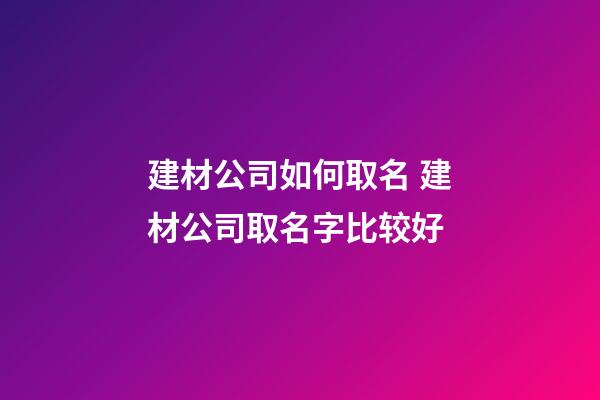 建材公司如何取名 建材公司取名字比较好